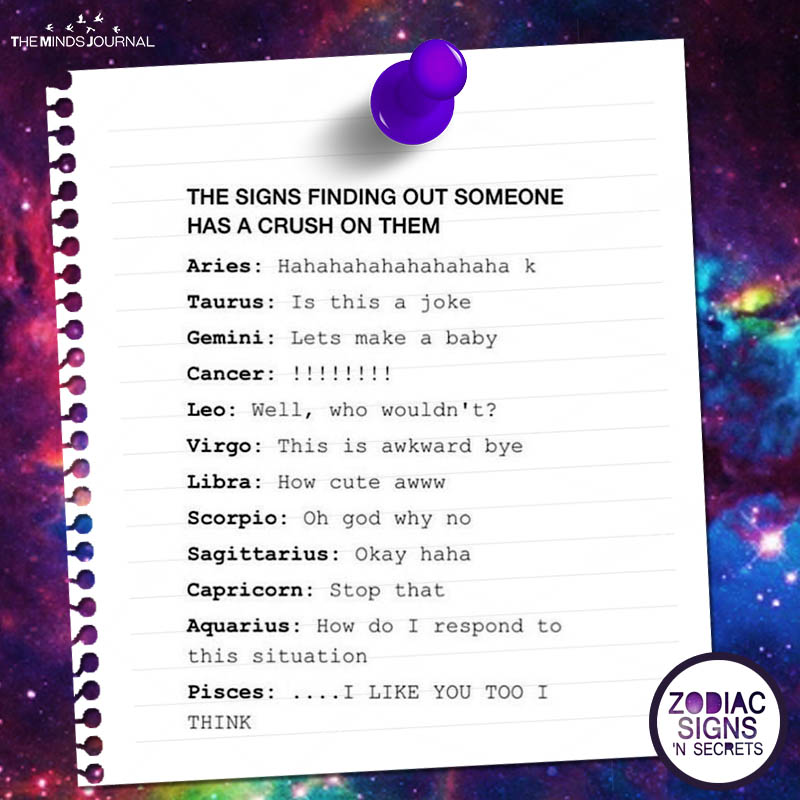 THE MINDS JOURNAL

THE SIGNS FINDING OUT SOMEONE HAS A CRUSH ON THEM

Aries: Hahahahahahahahaha k

Taurus: Is this a joke

Gemini: Lets make a baby

Cancer: !!!!!!!!

Leo: Well, who wouldn't?

Virgo: This is awkward bye

Libra: How cute awww

Scorpio: Oh god why no

Sagittarius: Okay haha

Capricorn: Stop that

Aquarius: How do I respond to this situation

Pisces: ....I LIKE YOU TOO I THINK

ZODIAC SIGNS 'N SECRETS